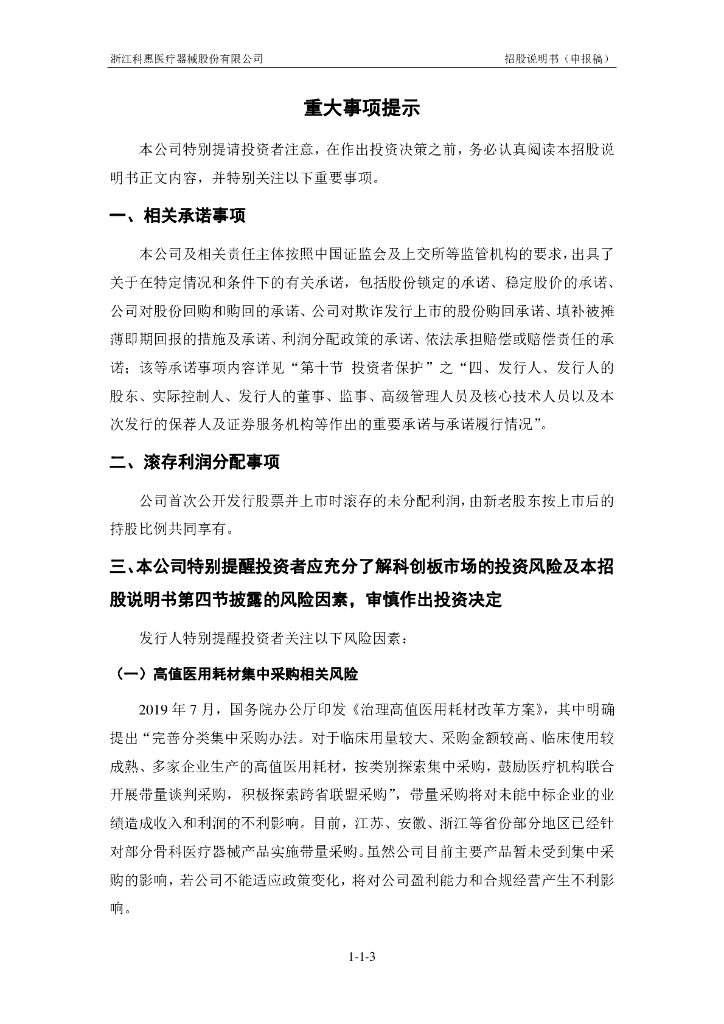 浙江科惠医疗器械股份有限公司

招股说明书（申报稿）

重大事项提示

本公司特别提请投资者注意，在作出投资决策之前，务必认真阅读本招股说明书正文内容，并特别关注以下重要事项。

一、相关承诺事项

本公司及相关责任主体按照中国证监会及上交所等监管机构的要求，出具了关于在特定情况和条件下的有关承诺，包括股份锁定的承诺、稳定股价的承诺、公司对股份回购和购回的承诺、公司对欺诈发行上市的股份购回承诺、填补被摊薄即期回报的措施及承诺、利润分配政策的承诺、依法承担赔偿或赔偿责任的承诺；该等承诺事项内容详见“第十节 投资者保护”之“四、发行人、发行人的股东、实际控制人、发行人的董事、监事、高级管理人员及核心技术人员以及本次发行的保荐人及证券服务机构等作出的重要承诺与承诺履行情况”。

二、滚存利润分配事项

公司首次公开发行股票并上市时滚存的未分配利润，由新老股东按上市后的持股比例共同享有。

三、本公司特别提醒投资者应充分了解科创板市场的投资风险及本招股说明书第四节披露的风险因素，审慎作出投资决定

发行人特别提醒投资者关注以下风险因素：

（一）高值医用耗材集中采购相关风险

2019 年 7 月，国务院办公厅印发《治理高值医用耗材改革方案》，其中明确提出“完善分类集中采购办法。对于临床用量较大、采购金额较高、临床使用较成熟、多家企业生产的高值医用耗材，按类别探索集中采购，鼓励医疗机构联合开展带量谈判采购，积极探索跨省联盟采购”，带量采购将对未能中标企业的业绩造成收入和利润的不利影响。目前，江苏、安徽、浙江等省份部分地区已经针对部分骨科医疗器械产品实施带量采购。虽然公司目前主要产品暂未受到集中采购的影响，若公司不能适应政策变化，将对公司盈利能力和合规经营产生不利影响。

1-1-3